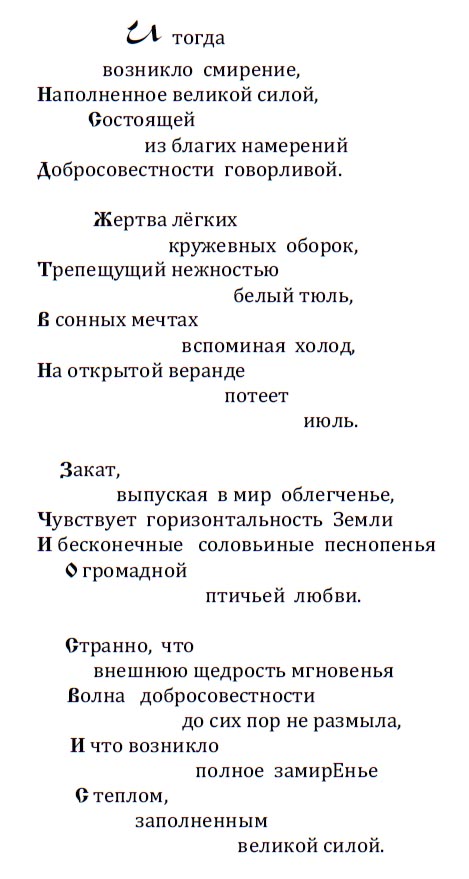 И тогда
возникло смирение,
Наполненное великой силой,
Состоящей
из благих намерений
Добросовестности говорливой.

Жертва лёгких
кружевных оборок,
Трепещущий нежностью
белый тюль,
В сонных мечтах
вспоминая холод,
На открытой веранде
потеет
июль.

Закат,
выпуская в мир облегченье,
Чувствует горизонтальность Земли
И бесконечные соловьиные песнопенья
О громадной
птичьей любви.

Странно, что
внешнюю щедрость мгновенья
Волна добросовестности
до сих пор не размыла,
И что возникло
полное замирЕнье
С теплом,
заполненным
великой силой.